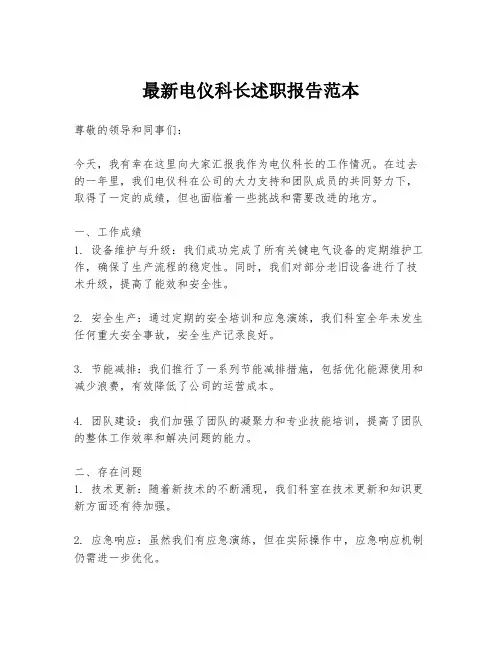 最新电仪科长述职报告范本

尊敬的领导和同事们：

今天，我有幸在这里向大家汇报我作为电仪科长的工作情况。在过去的一年里，我们电仪科在公司的大力支持和团队成员的共同努力下，取得了一定的成绩，但也面临着一些挑战和需要改进的地方。

一、工作成绩
1. 设备维护与升级：我们成功完成了所有关键电气设备的定期维护工作，确保了生产流程的稳定性。同时，我们对部分老旧设备进行了技术升级，提高了能效和安全性。

2. 安全生产：通过定期的安全培训和应急演练，我们科室全年未发生任何重大安全事故，安全生产记录良好。

3. 节能减排：我们推行了一系列节能减排措施，包括优化能源使用和减少浪费，有效降低了公司的运营成本。

4. 团队建设：我们加强了团队的凝聚力和专业技能培训，提高了团队的整体工作效率和解决问题的能力。

二、存在问题
1. 技术更新：随着新技术的不断涌现，我们科室在技术更新和知识更新方面还有待加强。

2. 应急响应：虽然我们有应急演练，但在实际操作中，应急响应机制仍需进一步优化。